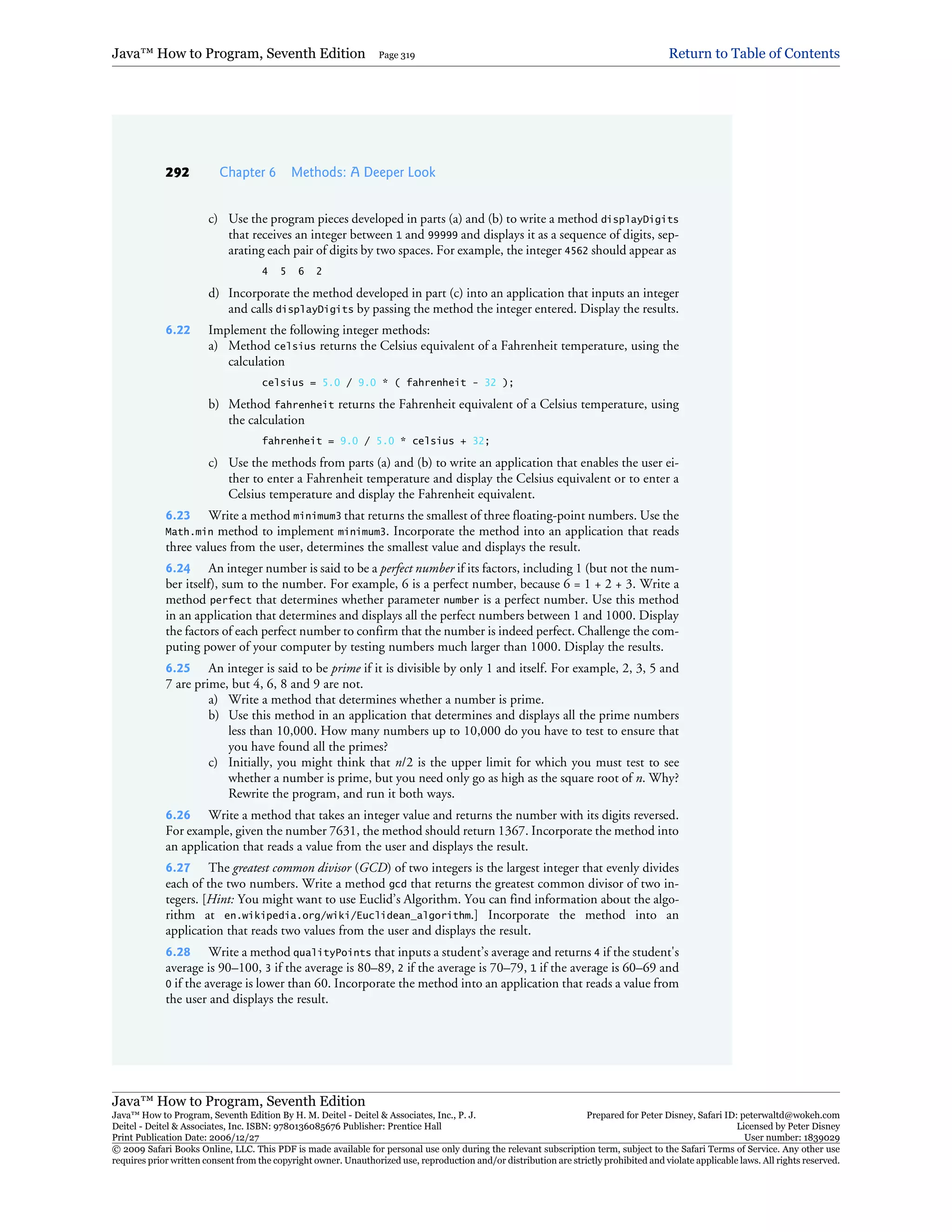 Java™ How to Program, Seventh Edition Page 319 Return to Table of Contents

292 Chapter 6 Methods: A Deeper Look

c) Use the program pieces developed in parts (a) and (b) to write a method displayDigits that receives an integer between 1 and 99999 and displays it as a sequence of digits, separating each pair of digits by two spaces. For example, the integer 4562 should appear as

4  5  6  2

d) Incorporate the method developed in part (c) into an application that inputs an integer and calls displayDigits by passing the method the integer entered. Display the results.

6.22 Implement the following integer methods:
a) Method celsius returns the Celsius equivalent of a Fahrenheit temperature, using the calculation

celsius = 5.0 / 9.0 * ( fahrenheit - 32 );

b) Method fahrenheit returns the Fahrenheit equivalent of a Celsius temperature, using the calculation

fahrenheit = 9.0 / 5.0 * celsius + 32;

c) Use the methods from parts (a) and (b) to write an application that enables the user either to enter a Fahrenheit temperature and display the Celsius equivalent or to enter a Celsius temperature and display the Fahrenheit equivalent.

6.23 Write a method minimum3 that returns the smallest of three floating-point numbers. Use the Math.min method to implement minimum3. Incorporate the method into an application that reads three values from the user, determines the smallest value and displays the result.

6.24 An integer number is said to be a perfect number if its factors, including 1 (but not the number itself), sum to the number. For example, 6 is a perfect number, because 6 = 1 + 2 + 3. Write a method perfect that determines whether parameter number is a perfect number. Use this method in an application that determines and displays all the perfect numbers between 1 and 1000. Display the factors of each perfect number to confirm that the number is indeed perfect. Challenge the computing power of your computer by testing numbers much larger than 1000. Display the results.

6.25 An integer is said to be prime if it is divisible by only 1 and itself. For example, 2, 3, 5 and 7 are prime, but 4, 6, 8 and 9 are not.
a) Write a method that determines whether a number is prime.
b) Use this method in an application that determines and displays all the prime numbers less than 10,000. How many numbers up to 10,000 do you have to test to ensure that you have found all the primes?
c) Initially, you might think that n/2 is the upper limit for which you must test to see whether a number is prime, but you need only go as high as the square root of n. Why? Rewrite the program, and run it both ways.

6.26 Write a method that takes an integer value and returns the number with its digits reversed. For example, given the number 7631, the method should return 1367. Incorporate the method into an application that reads a value from the user and displays the result.

6.27 The greatest common divisor (GCD) of two integers is the largest integer that evenly divides each of the two numbers. Write a method gcd that returns the greatest common divisor of two integers. [Hint: You might want to use Euclid's Algorithm. You can find information about the algorithm at en.wikipedia.org/wiki/Euclidean_algorithm.] Incorporate the method into an application that reads two values from the user and displays the result.

6.28 Write a method qualityPoints that inputs a student's average and returns 4 if the student's average is 90–100, 3 if the average is 80–89, 2 if the average is 70–79, 1 if the average is 60–69 and 0 if the average is lower than 60. Incorporate the method into an application that reads a value from the user and displays the result.

Java™ How to Program, Seventh Edition
Java™ How to Program, Seventh Edition By H. M. Deitel - Deitel & Associates, Inc., P. J. Deitel - Deitel & Associates, Inc. ISBN: 9780136085676 Publisher: Prentice Hall
Print Publication Date: 2006/12/27
Prepared for Peter Disney, Safari ID: peterwaltd@wokeh.com
Licensed by Peter Disney
User number: 1839029
© 2009 Safari Books Online, LLC. This PDF is made available for personal use only during the relevant subscription term, subject to the Safari Terms of Service. Any other use requires prior written consent from the copyright owner. Unauthorized use, reproduction and/or distribution are strictly prohibited and violate applicable laws. All rights reserved.